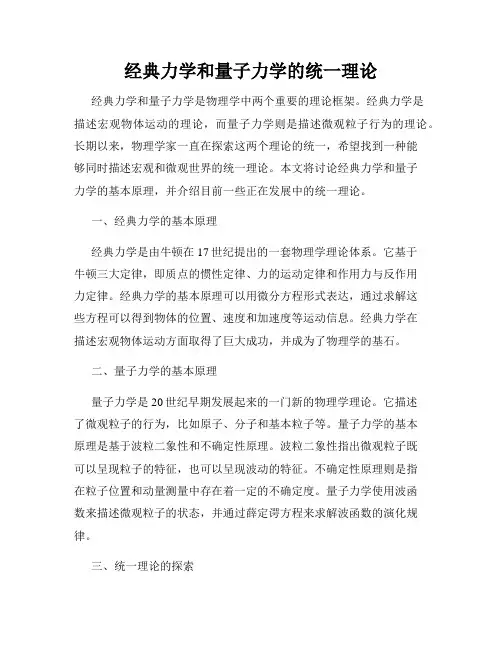 经典力学和量子力学的统一理论

经典力学和量子力学是物理学中两个重要的理论框架。经典力学是描述宏观物体运动的理论，而量子力学则是描述微观粒子行为的理论。长期以来，物理学家一直在探索这两个理论的统一，希望找到一种能够同时描述宏观和微观世界的统一理论。本文将讨论经典力学和量子力学的基本原理，并介绍目前一些正在发展中的统一理论。

一、经典力学的基本原理

经典力学是由牛顿在17世纪提出的一套物理学理论体系。它基于牛顿三大定律，即质点的惯性定律、力的运动定律和作用力与反作用力定律。经典力学的基本原理可以用微分方程形式表达，通过求解这些方程可以得到物体的位置、速度和加速度等运动信息。经典力学在描述宏观物体运动方面取得了巨大成功，并成为了物理学的基石。

二、量子力学的基本原理

量子力学是20世纪早期发展起来的一门新的物理学理论。它描述了微观粒子的行为，比如原子、分子和基本粒子等。量子力学的基本原理是基于波粒二象性和不确定性原理。波粒二象性指出微观粒子既可以呈现粒子的特征，也可以呈现波动的特征。不确定性原理则是指在粒子位置和动量测量中存在着一定的不确定度。量子力学使用波函数来描述微观粒子的状态，并通过薛定谔方程来求解波函数的演化规律。

三、统一理论的探索